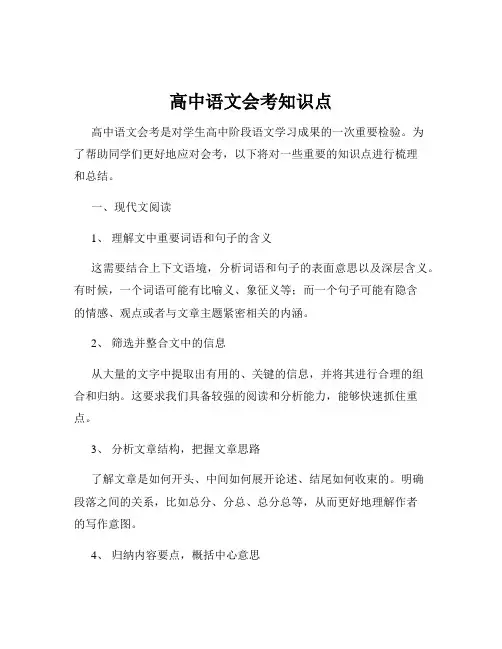 高中语文会考知识点

高中语文会考是对学生高中阶段语文学习成果的一次重要检验。为了帮助同学们更好地应对会考，以下将对一些重要的知识点进行梳理和总结。

一、现代文阅读

1、 理解文中重要词语和句子的含义

这需要结合上下文语境，分析词语和句子的表面意思以及深层含义。有时候，一个词语可能有比喻义、象征义等；而一个句子可能有隐含的情感、观点或者与文章主题紧密相关的内涵。

2、 筛选并整合文中的信息

从大量的文字中提取出有用的、关键的信息，并将其进行合理的组合和归纳。这要求我们具备较强的阅读和分析能力，能够快速抓住重点。

3、 分析文章结构，把握文章思路

了解文章是如何开头、中间如何展开论述、结尾如何收束的。明确段落之间的关系，比如总分、分总、总分总等，从而更好地理解作者的写作意图。

4、 归纳内容要点，概括中心意思